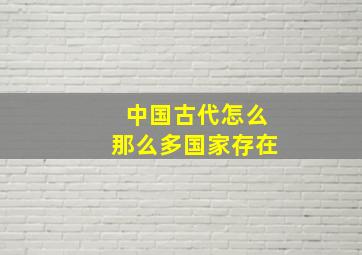 中国古代怎么
那么多国家存在